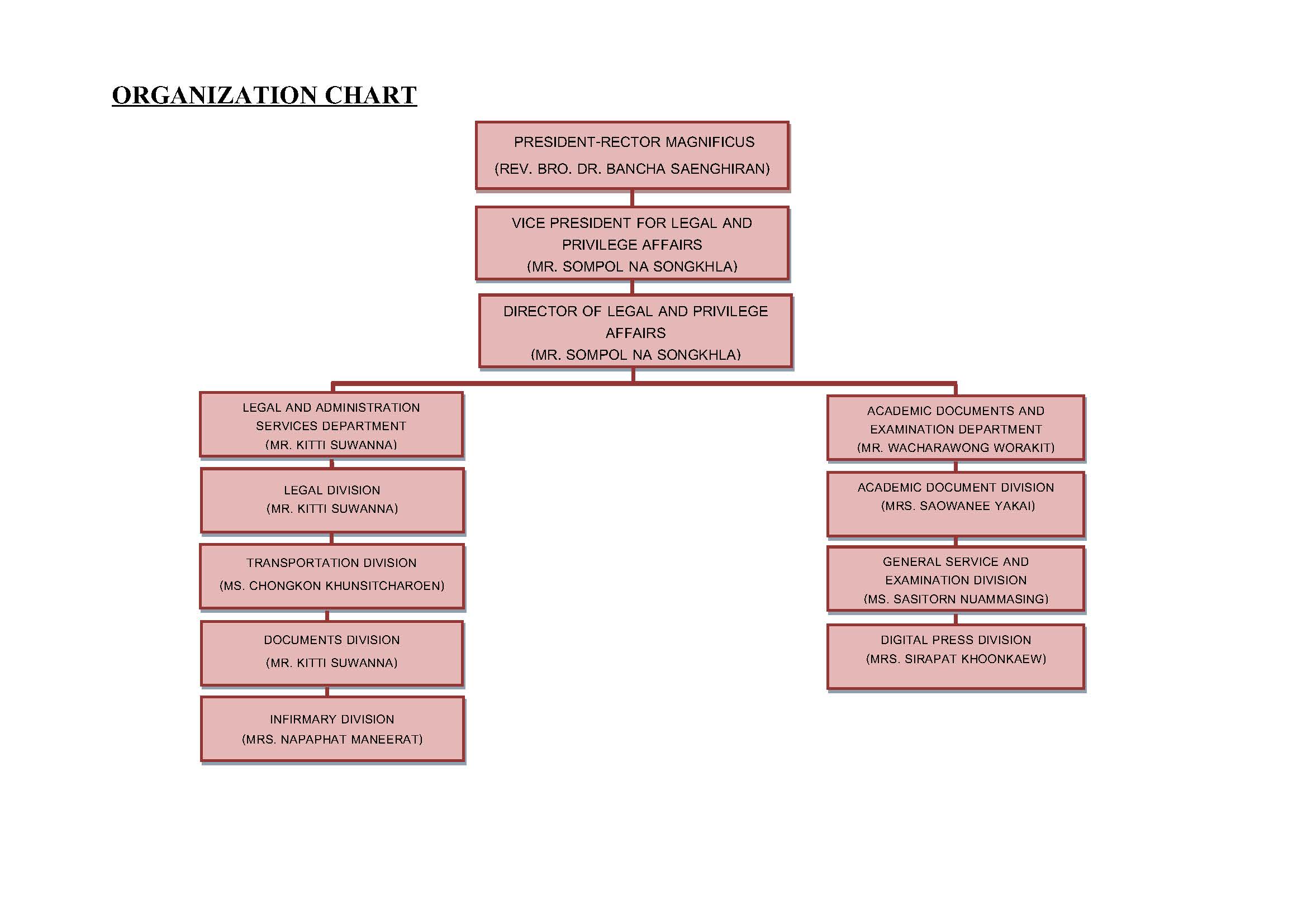 ORGANIZATION CHART

PRESIDENT-RECTOR MAGNIFICUS
(REV. BRO. DR. BANCHA SAENGHIRAN)

VICE PRESIDENT FOR LEGAL AND PRIVILEGE AFFAIRS
(MR. SOMPOL NA SONGKHLA)

DIRECTOR OF LEGAL AND PRIVILEGE AFFAIRS
(MR. SOMPOL NA SONGKHLA)

LEGAL AND ADMINISTRATION SERVICES DEPARTMENT
(MR. KITTI SUWANNA)

LEGAL DIVISION
(MR. KITTI SUWANNA)

TRANSPORTATION DIVISION
(MS. CHONGKON KHUNSITCHAROEN)

DOCUMENTS DIVISION
(MR. KITTI SUWANNA)

INFIRMARY DIVISION
(MRS. NAPAPHAT MANEERAT)

ACADEMIC DOCUMENTS AND EXAMINATION DEPARTMENT
(MR. WACHARAWONG WORAKIT)

ACADEMIC DOCUMENT DIVISION
(MRS. SAOWANEE YAKAI)

GENERAL SERVICE AND EXAMINATION DIVISION
(MS. SASITORN NUAMMASING)

DIGITAL PRESS DIVISION
(MRS. SIRAPAT KHOONKAEW)